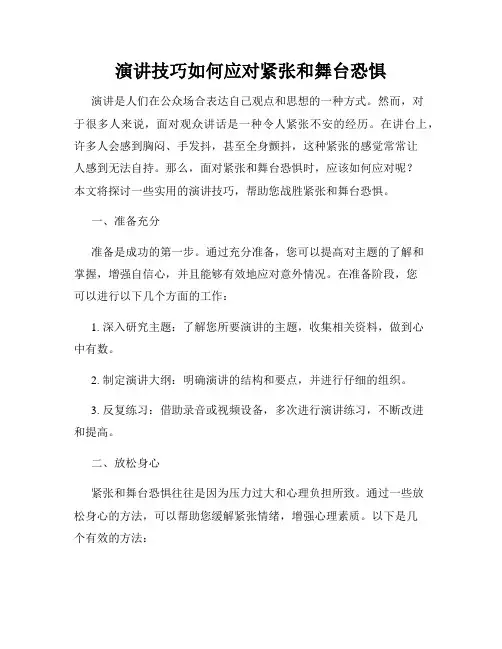 演讲技巧如何应对紧张和舞台恐惧

演讲是人们在公众场合表达自己观点和思想的一种方式。然而，对于很多人来说，面对观众讲话是一种令人紧张不安的经历。在讲台上，许多人会感到胸闷、手发抖，甚至全身颤抖，这种紧张的感觉常常让人感到无法自持。那么，面对紧张和舞台恐惧时，应该如何应对呢？本文将探讨一些实用的演讲技巧，帮助您战胜紧张和舞台恐惧。

一、准备充分

准备是成功的第一步。通过充分准备，您可以提高对主题的了解和掌握，增强自信心，并且能够有效地应对意外情况。在准备阶段，您可以进行以下几个方面的工作：

1. 深入研究主题：了解您所要演讲的主题，收集相关资料，做到心中有数。

2. 制定演讲大纲：明确演讲的结构和要点，并进行仔细的组织。

3. 反复练习：借助录音或视频设备，多次进行演讲练习，不断改进和提高。

二、放松身心

紧张和舞台恐惧往往是因为压力过大和心理负担所致。通过一些放松身心的方法，可以帮助您缓解紧张情绪，增强心理素质。以下是几个有效的方法：